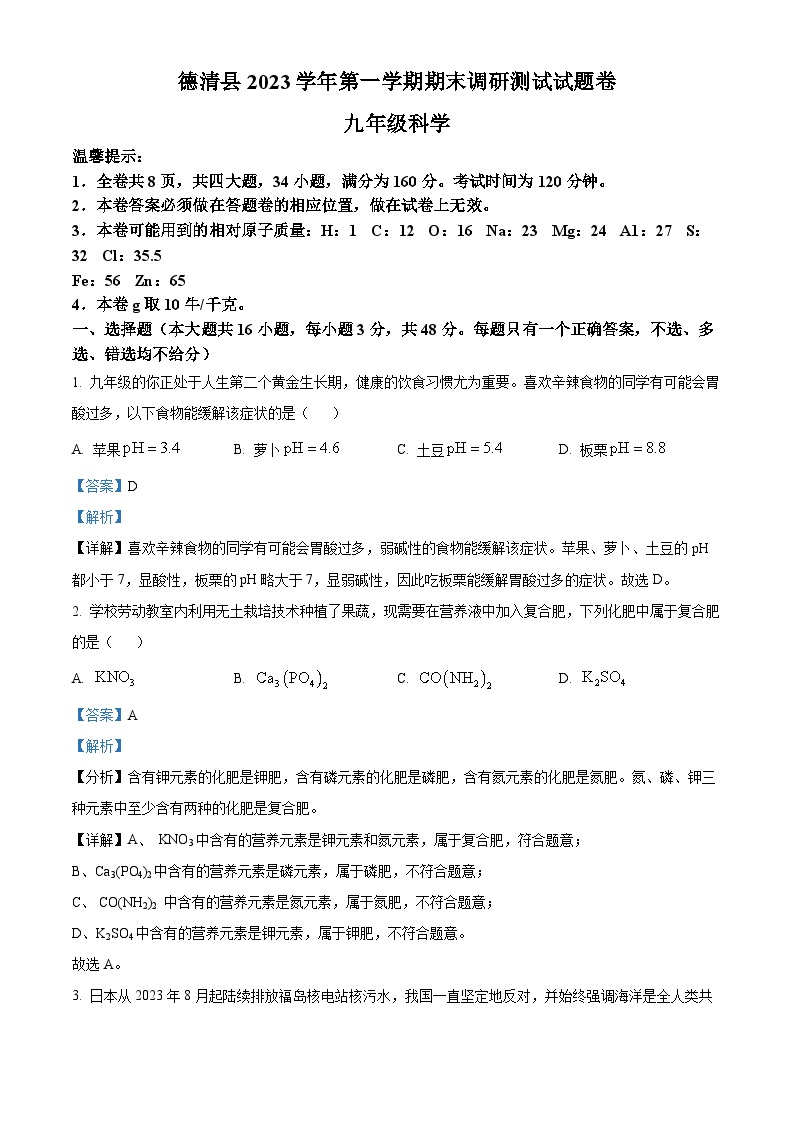 德清县 2023 学年第一学期期末调研测试试题卷

九年级科学

温馨提示：

1．全卷共 8 页，共四大题，34 小题，满分为 160 分。考试时间为 120 分钟。

2．本卷答案必须做在答题卷的相应位置，做在试卷上无效。

3．本卷可能用到的相对原子质量：H：1 C：12 O：16 Na：23 Mg：24 Al：27 S：32 Cl：35.5

Fe：56 Zn：65

4．本卷 g 取 10 牛/千克。

一、选择题（本大题共 16 小题，每小题 3 分，共 48 分。每题只有一个正确答案，不选、多选、错选均不给分）

1. 九年级的你正处于人生第二个黄金生长期，健康的饮食习惯尤为重要。喜欢辛辣食物的同学有可能会胃酸过多，以下食物能缓解该症状的是（ ）

A. 苹果 $pH=3.4$ B. 萝卜 $pH=4.6$ C. 土豆 $pH=5.4$ D. 板栗 $pH=8.8$

【答案】D

【解析】

【详解】喜欢辛辣食物的同学有可能会胃酸过多，弱碱性的食物能缓解该症状。苹果、萝卜、土豆的 pH 都小于 7，显酸性，板栗的 pH 略大于 7，显弱碱性，因此吃板栗能缓解胃酸过多的症状。故选 D。

2. 学校劳动教室内利用无土栽培技术种植了果蔬，现需要在营养液中加入复合肥，下列化肥中属于复合肥的是（ ）

A. $KNO_3$ B. $Ca_3(PO_4)_2$ C. $CO(NH_2)_2$ D. $K_2SO_4$

【答案】A

【解析】

【分析】含有钾元素的化肥是钾肥，含有磷元素的化肥是磷肥，含有氮元素的化肥是氮肥。氮、磷、钾三种元素中至少含有两种的化肥是复合肥。

【详解】A、 $KNO_3$ 中含有的营养元素是钾元素和氮元素，属于复合肥，符合题意；

B、$Ca_3(PO_4)_2$ 中含有的营养元素是磷元素，属于磷肥，不符合题意；

C、 $CO(NH_2)_2$ 中含有的营养元素是氮元素，属于氮肥，不符合题意；

D、$K_2SO_4$ 中含有的营养元素是钾元素，属于钾肥，不符合题意。

故选 A。

3. 日本从 2023 年 8 月起陆续排放福岛核电站核污水，我国一直坚定地反对，并始终强调海洋是全人类共